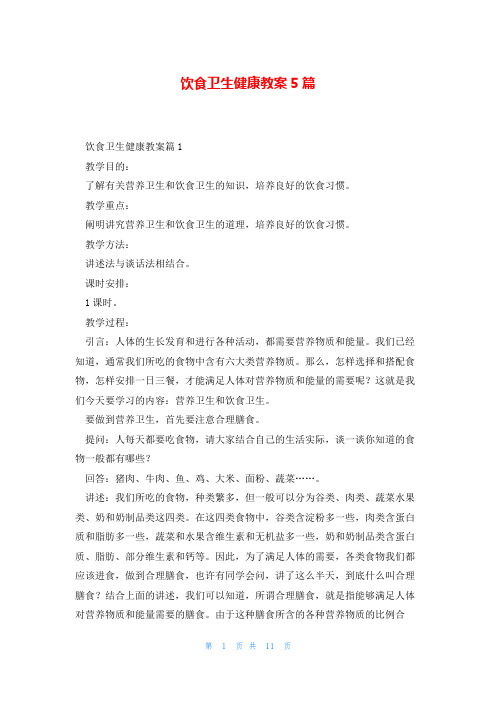 饮食卫生健康教案5篇

饮食卫生健康教案篇1

教学目的：

了解有关营养卫生和饮食卫生的知识，培养良好的饮食习惯。

教学重点：

阐明讲究营养卫生和饮食卫生的道理，培养良好的饮食习惯。

教学方法：

讲述法与谈话法相结合。

课时安排：

1课时。

教学过程：

引言：人体的生长发育和进行各种活动，都需要营养物质和能量。我们已经知道，通常我们所吃的食物中含有六大类营养物质。那么，怎样选择和搭配食物，怎样安排一日三餐，才能满足人体对营养物质和能量的需要呢？这就是我们今天要学习的内容：营养卫生和饮食卫生。

要做到营养卫生，首先要注意合理膳食。

提问：人每天都要吃食物，请大家结合自己的生活实际，谈一谈你知道的食物一般都有哪些？

回答：猪肉、牛肉、鱼、鸡、大米、面粉、蔬菜……。

讲述：我们所吃的食物，种类繁多，但一般可以分为谷类、肉类、蔬菜水果类、奶和奶制品类这四类。在这四类食物中，谷类含淀粉多一些，肉类含蛋白质和脂肪多一些，蔬菜和水果含维生素和无机盐多一些，奶和奶制品类含蛋白质、脂肪、部分维生素和钙等。因此，为了满足人体的需要，各类食物我们都应该进食，做到合理膳食，也许有同学会问，讲了这么半天，到底什么叫合理膳食？结合上面的讲述，我们可以知道，所谓合理膳食，就是指能够满足人体对营养物质和能量需要的膳食。由于这种膳食所含的各种营养物质的比例合

第 1 页 共 11 页